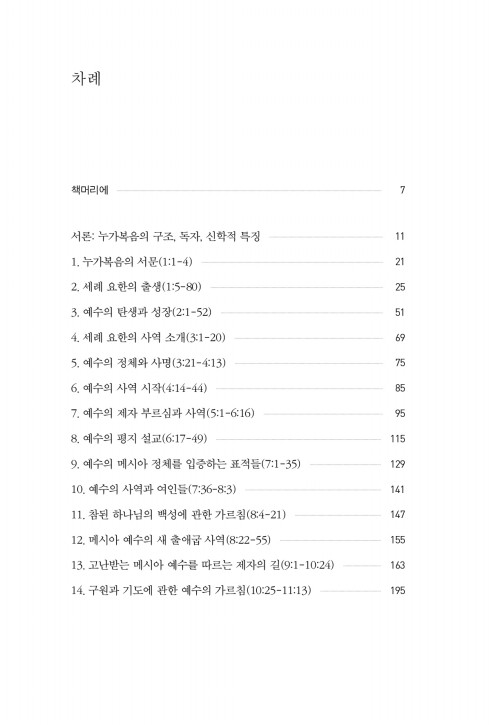 차례

책머리에 7

서론: 누가복음의 구조, 독자, 신학적 특징 11

1. 누가복음의 서문(1:1-4) 21

2. 세례 요한의 출생(1:5-80) 25

3. 예수의 탄생과 성장(2:1-52) 51

4. 세례 요한의 사역 소개(3:1-20) 69

5. 예수의 정체와 사명(3:21-4:13) 75

6. 예수의 사역 시작(4:14-44) 85

7. 예수의 제자 부르심과 사역(5:1-6:16) 95

8. 예수의 평지 설교(6:17-49) 115

9. 예수의 메시아 정체를 입증하는 표적들(7:1-35) 129

10. 예수의 사역과 여인들(7:36-8:3) 141

11. 참된 하나님의 백성에 관한 가르침(8:4-21) 147

12. 메시아 예수의 새 출애굽 사역(8:22-55) 155

13. 고난받는 메시아 예수를 따르는 제자의 길(9:1-10:24) 163

14. 구원과 기도에 관한 예수의 가르침(10:25-11:13) 195